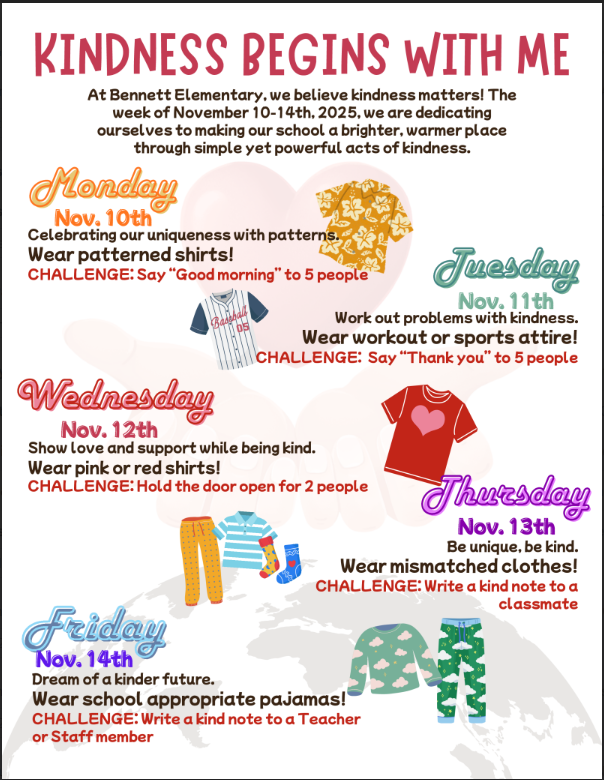 KINDNESS BEGINS WITH ME

At Bennett Elementary, we believe kindness matters! The week of November 10-14th, 2025, we are dedicating ourselves to making our school a brighter, warmer place through simple yet powerful acts of kindness.

Monday
Nov. 10th
Celebrating our uniqueness with patterns.
Wear patterned shirts!
CHALLENGE: Say "Good morning" to 5 people

Baseball 05

Tuesday
Nov. 11th
Work out problems with kindness.
Wear workout or sports attire!
CHALLENGE: Say "Thank you" to 5 people

Wednesday
Nov. 12th
Show love and support while being kind.
Wear pink or red shirts!
CHALLENGE: Hold the door open for 2 people

Thursday
Nov. 13th
Be unique, be kind.
Wear mismatched clothes!
CHALLENGE: Write a kind note to a classmate

Friday
Nov. 14th
Dream of a kinder future.
Wear school appropriate pajamas!
CHALLENGE: Write a kind note to a Teacher or Staff member